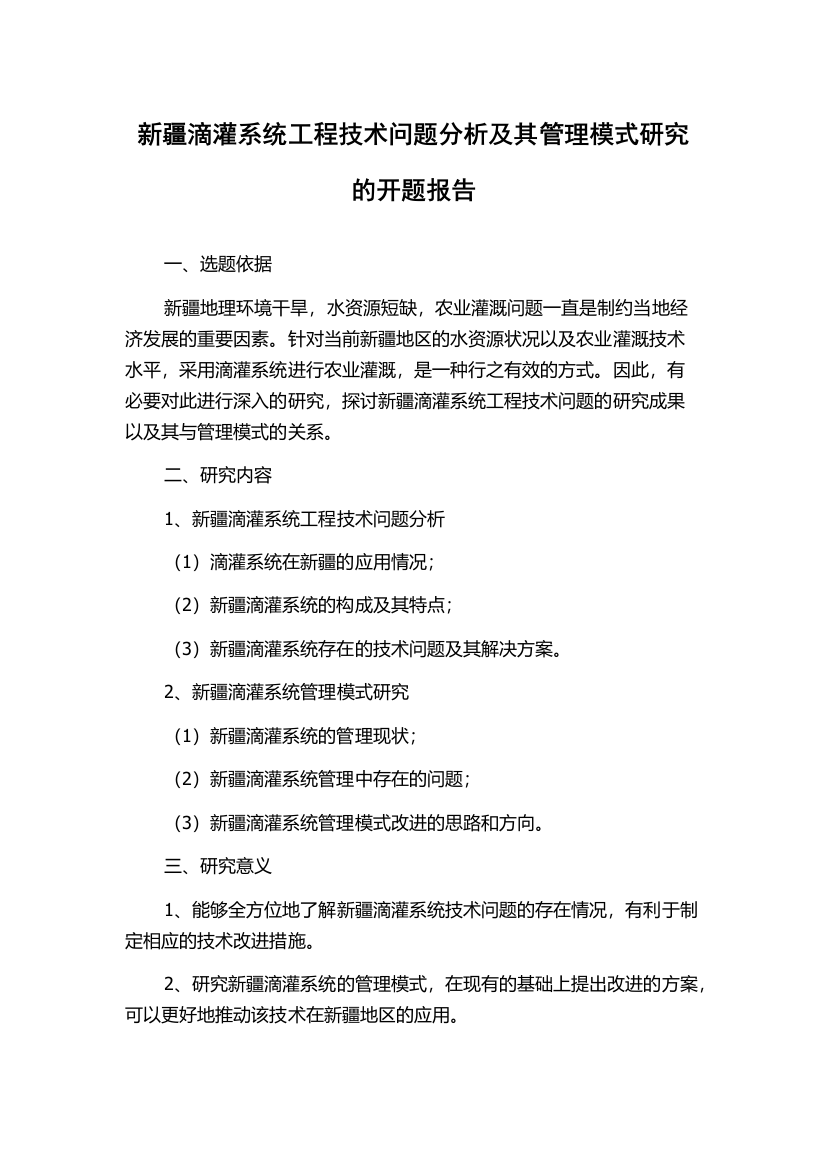 新疆滴灌系统工程技术问题分析及其管理模式研究的开题报告

一、选题依据

新疆地理环境干旱，水资源短缺，农业灌溉问题一直是制约当地经济发展的重要因素。针对当前新疆地区的水资源状况以及农业灌溉技术水平，采用滴灌系统进行农业灌溉，是一种行之有效的方式。因此，有必要对此进行深入的研究，探讨新疆滴灌系统工程技术问题的研究成果以及其与管理模式的关系。

二、研究内容

1、新疆滴灌系统工程技术问题分析

（1）滴灌系统在新疆的应用情况；

（2）新疆滴灌系统的构成及其特点；

（3）新疆滴灌系统存在的技术问题及其解决方案。

2、新疆滴灌系统管理模式研究

（1）新疆滴灌系统的管理现状；

（2）新疆滴灌系统管理中存在的问题；

（3）新疆滴灌系统管理模式改进的思路和方向。

三、研究意义

1、能够全方位地了解新疆滴灌系统技术问题的存在情况，有利于制定相应的技术改进措施。

2、研究新疆滴灌系统的管理模式，在现有的基础上提出改进的方案，可以更好地推动该技术在新疆地区的应用。